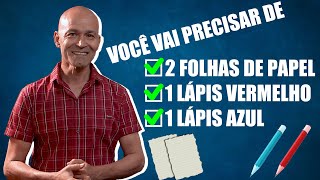 VOCÊ VAI PRECISAR DE

2 FOLHAS DE PAPEL
1 LÁPIS VERMELHO
1 LÁPIS AZUL